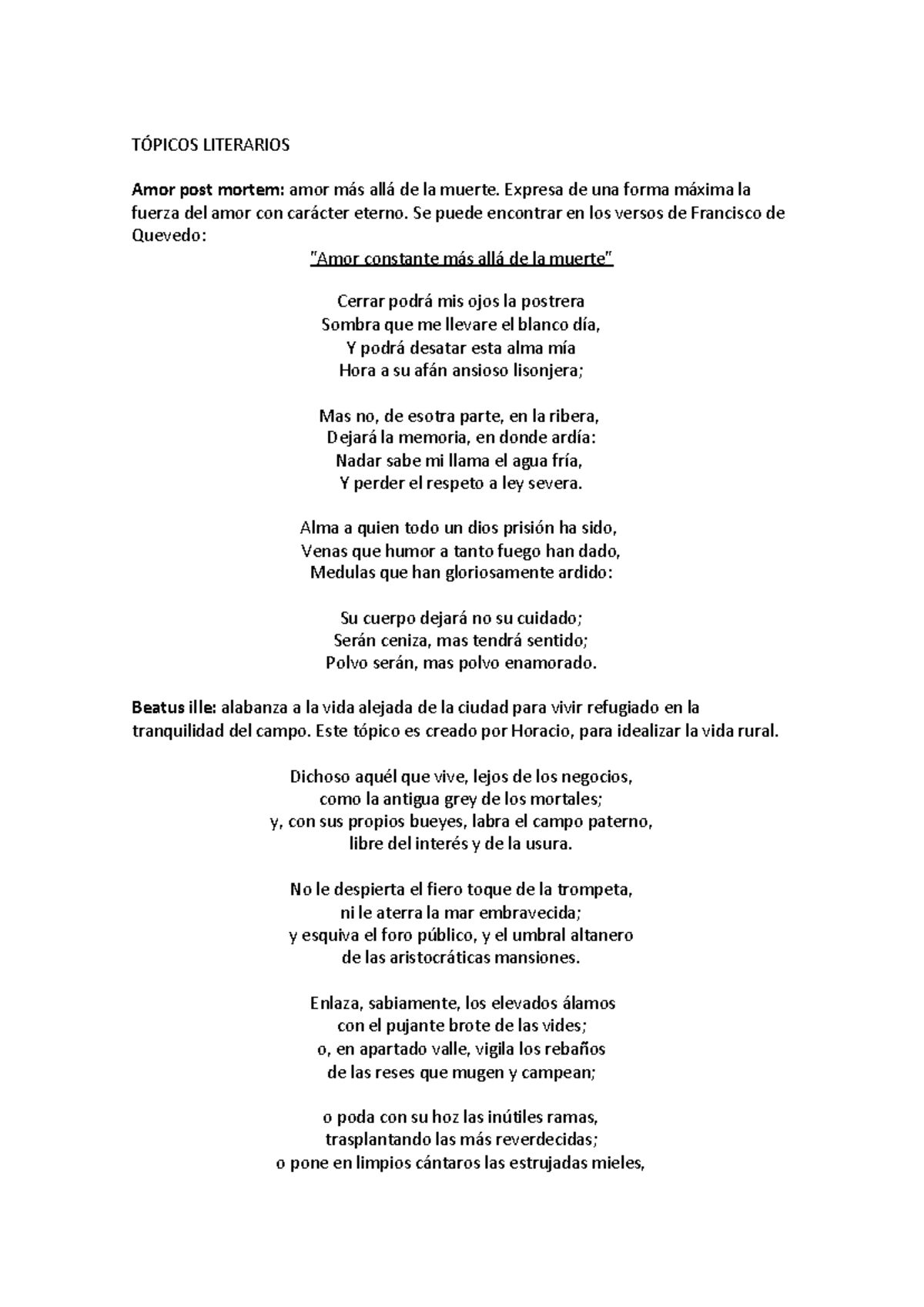 TÓPICOS LITERARIOS

Amor post mortem: amor más allá de la muerte. Expresa de una forma máxima la fuerza del amor con carácter eterno. Se puede encontrar en los versos de Francisco de Quevedo:

"Amor constante más allá de la muerte"

Cerrar podrá mis ojos la postrera
Sombra que me llevare el blanco día,
Y podrá desatar esta alma mía
Hora a su afán ansioso lisonjera;

Mas no, de esotra parte, en la ribera,
Dejará la memoria, en donde ardía:
Nadar sabe mi llama el agua fría,
Y perder el respeto a ley severa.

Alma a quien todo un dios prisión ha sido,
Venas que humor a tanto fuego han dado,
Medulas que han gloriosamente ardido:

Su cuerpo dejará no su cuidado;
Serán ceniza, mas tendrá sentido;
Polvo serán, mas polvo enamorado.

Beatus ille: alabanza a la vida alejada de la ciudad para vivir refugiado en la tranquilidad del campo. Este tópico es creado por Horacio, para idealizar la vida rural.

Dichoso aquél que vive, lejos de los negocios,
como la antigua grey de los mortales;
y, con sus propios bueyes, labra el campo paterno,
libre del interés y de la usura.

No le despierta el fiero toque de la trompeta,
ni le aterra la mar embravecida;
y esquiva el foro público, y el umbral altanero
de las aristocráticas mansiones.

Enlaza, sabiamente, los elevados álamos
con el pujante brote de las vides;
o, en apartado valle, vigila los rebaños
de las reses que mugen y campean;

o poda con su hoz las inútiles ramas,
trasplantando las más reverdecidas;
o pone en limpios cántaros las estrujadas mieles,